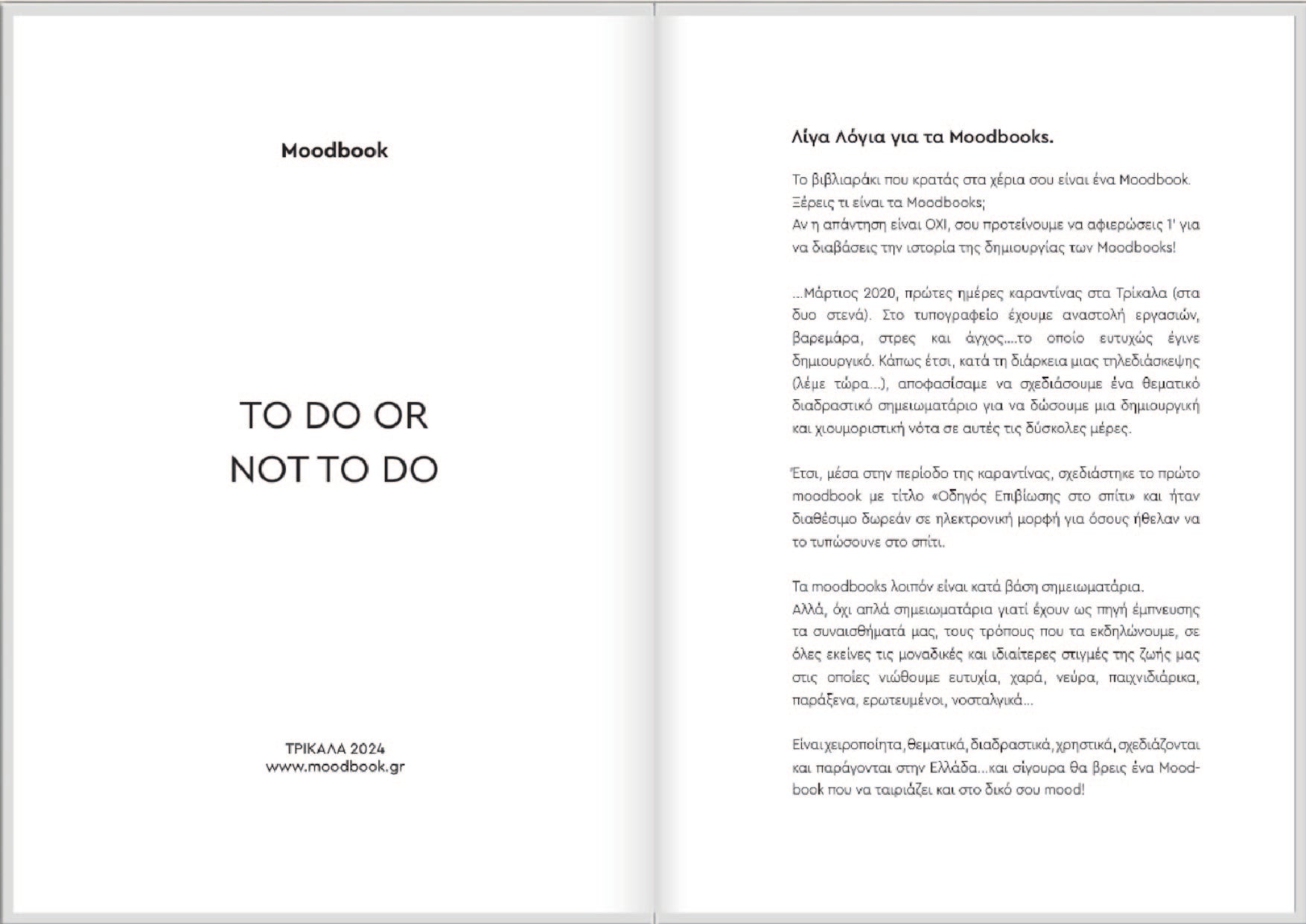 Moodbook

TO DO OR
NOT TO DO

ΤΡΙΚΑΛΑ 2024
www.moodbook.gr

Λίγα Λόγια για τα Moodbooks.

Το βιβλιαράκι που κρατάς στα χέρια σου είναι ένα Moodbook. Ξέρεις τι είναι τα Moodbooks;
Αν η απάντηση είναι ΟΧΙ, σου προτείνουμε να αφιερώσεις 1' για να διαβάσεις την ιστορία της δημιουργίας των Moodbooks!

...Μάρτιος 2020, πρώτες ημέρες καραντίνας στα Τρίκαλα (στα δυο στενά). Στο τυπογραφείο έχουμε αναστολή εργασιών, βαρεμάρα, στρες και άγχος....το οποίο ευτυχώς έγινε δημιουργικό. Κάπως έτσι, κατά τη διάρκεια μιας τηλεδιάσκεψης (λέμε τώρα...), αποφασίσαμε να σχεδιάσουμε ένα θεματικό διαδραστικό σημειωματάριο για να δώσουμε μια δημιουργική και χιουμοριστική νότα σε αυτές τις δύσκολες μέρες.

Έτσι, μέσα στην περίοδο της καραντίνας, σχεδιάστηκε το πρώτο moodbook με τίτλο «Οδηγός Επιβίωσης στο σπίτι» και ήταν διαθέσιμο δωρεάν σε ηλεκτρονική μορφή για όσους ήθελαν να το τυπώσουνε στο σπίτι.

Τα moodbooks λοιπόν είναι κατά βάση σημειωματάρια.
Αλλά, όχι απλά σημειωματάρια γιατί έχουν ως πηγή έμπνευσης τα συναισθήματά μας, τους τρόπους που τα εκδηλώνουμε, σε όλες εκείνες τις μοναδικές και ιδιαίτερες στιγμές της ζωής μας στις οποίες νιώθουμε ευτυχία, χαρά, νεύρα, παιχνιδιάρικα, παράξενα, ερωτευμένοι, νοσταλγικά...

Είναι χειροποίητα, θεματικά, διαδραστικά, χρηστικά, σχεδιάζονται και παράγονται στην Ελλάδα...και σίγουρα θα βρεις ένα Moodbook που να ταιριάζει και στο δικό σου mood!